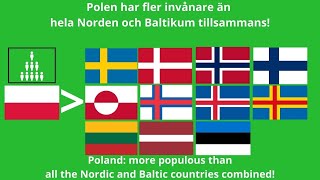 Polen har fler invånare än hela Norden och Baltikum tillsammans!

>

Poland: more populous than all the Nordic and Baltic countries combined!